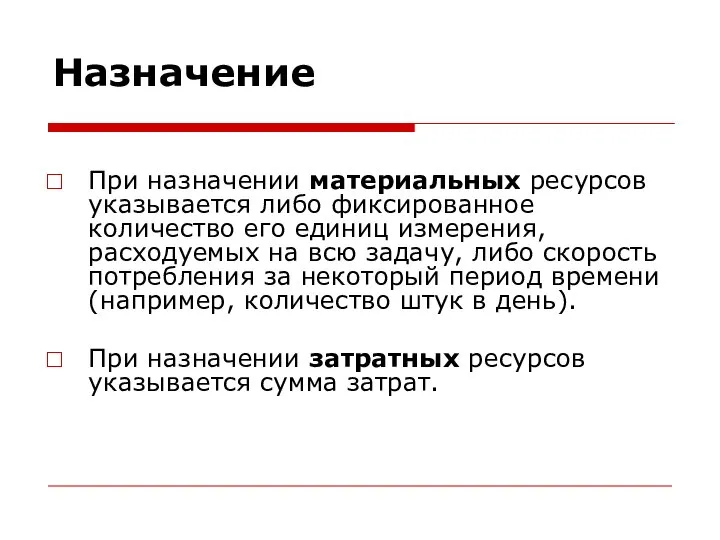 Назначение

При назначении материальных ресурсов указывается либо фиксированное количество его единиц измерения, расходуемых на всю задачу, либо скорость потребления за некоторый период времени (например, количество штук в день).

При назначении затратных ресурсов указывается сумма затрат.